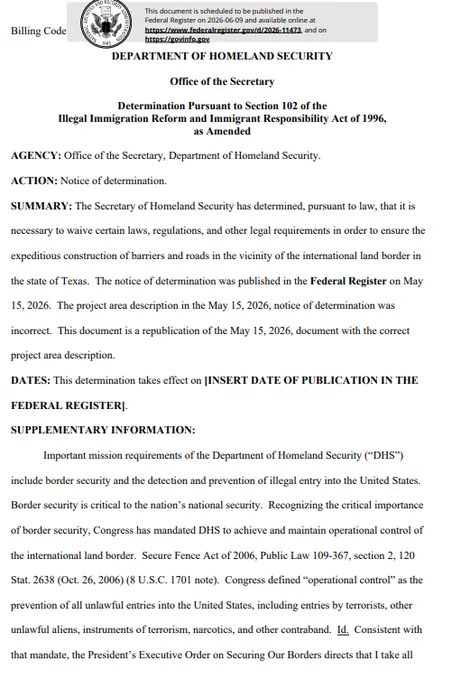 Billing Code

This document is scheduled to be published in the Federal Register on 2026-06-09 and available online at https://www.federalregister.gov/d/2026-11473, and on https://govinfo.gov

DEPARTMENT OF HOMELAND SECURITY

Office of the Secretary

Determination Pursuant to Section 102 of the Illegal Immigration Reform and Immigrant Responsibility Act of 1996, as Amended

AGENCY: Office of the Secretary, Department of Homeland Security.

ACTION: Notice of determination.

SUMMARY: The Secretary of Homeland Security has determined, pursuant to law, that it is necessary to waive certain laws, regulations, and other legal requirements in order to ensure the expeditious construction of barriers and roads in the vicinity of the international land border in the state of Texas. The notice of determination was published in the Federal Register on May 15, 2026. The project area description in the May 15, 2026, notice of determination was incorrect. This document is a republication of the May 15, 2026, document with the correct project area description.

DATES: This determination takes effect on [INSERT DATE OF PUBLICATION IN THE FEDERAL REGISTER].

SUPPLEMENTARY INFORMATION:

Important mission requirements of the Department of Homeland Security ("DHS") include border security and the detection and prevention of illegal entry into the United States. Border security is critical to the nation's national security. Recognizing the critical importance of border security, Congress has mandated DHS to achieve and maintain operational control of the international land border. Secure Fence Act of 2006, Public Law 109-367, section 2, 120 Stat. 2638 (Oct. 26, 2006) (8 U.S.C. 1701 note). Congress defined "operational control" as the prevention of all unlawful entries into the United States, including entries by terrorists, other unlawful aliens, instruments of terrorism, narcotics, and other contraband. Id. Consistent with that mandate, the President's Executive Order on Securing Our Borders directs that I take all